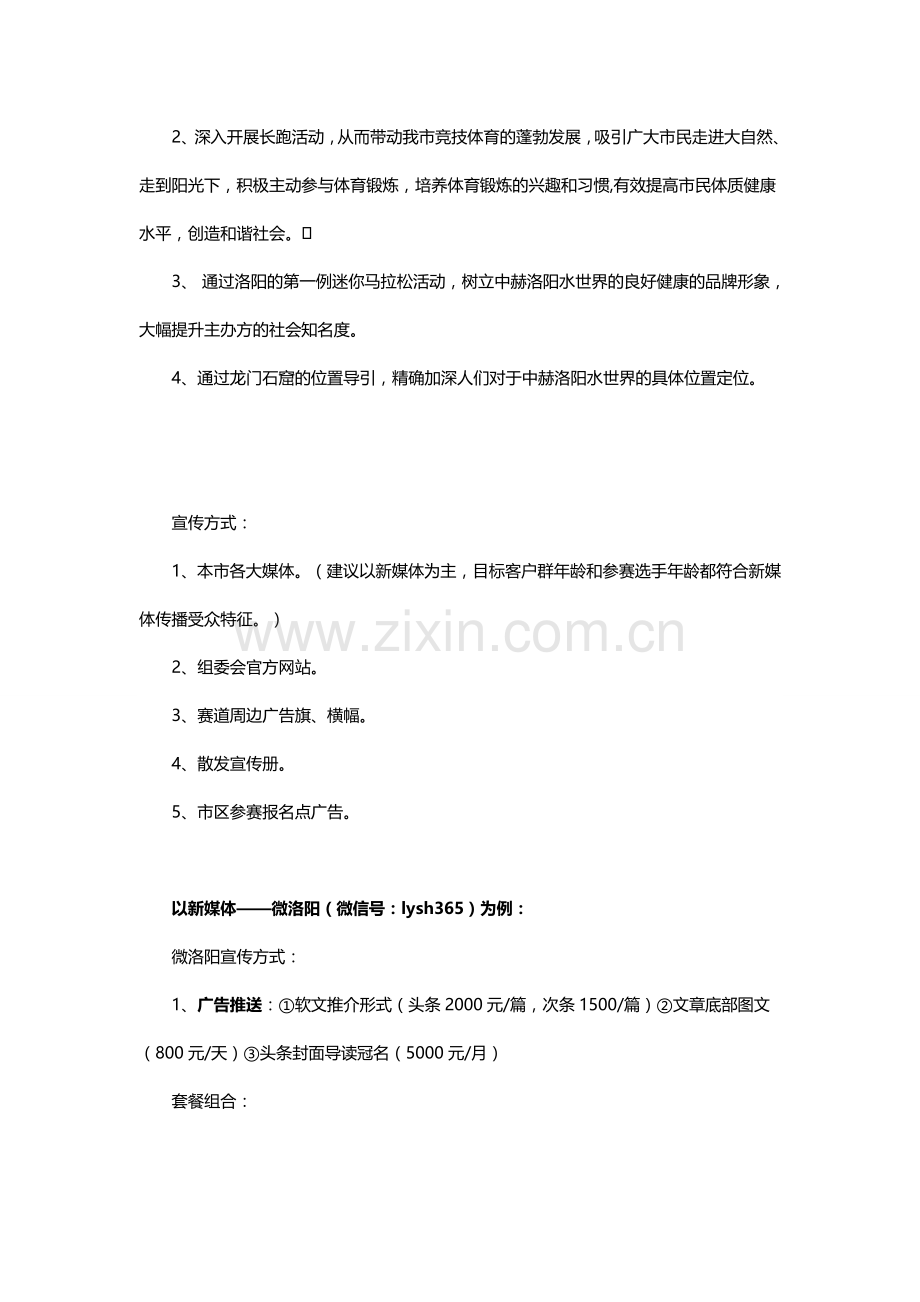 2、深入开展长跑活动，从而带动我市竞技体育的蓬勃发展，吸引广大市民走进大自然、走到阳光下，积极主动参与体育锻炼，培养体育锻炼的兴趣和习惯,有效提高市民体质健康水平，创造和谐社会。

3、 通过洛阳的第一例迷你马拉松活动，树立中赫洛阳水世界的良好健康的品牌形象，大幅提升主办方的社会知名度。

4、通过龙门石窟的位置导引，精确加深人们对于中赫洛阳水世界的具体位置定位。

宣传方式：

1、本市各大媒体。（建议以新媒体为主，目标客户群年龄和参赛选手年龄都符合新媒体传播受众特征。）

www.zixin.com.cn

2、组委会官方网站。

3、赛道周边广告旗、横幅。

4、散发宣传册。

5、市区参赛报名点广告。

以新媒体——微洛阳（微信号：lysh365）为例：

微洛阳宣传方式：

1、广告推送：①软文推介形式（头条 2000 元/篇，次条 1500/篇）②文章底部图文（800 元/天）③头条封面导读冠名（5000 元/月）

套餐组合：